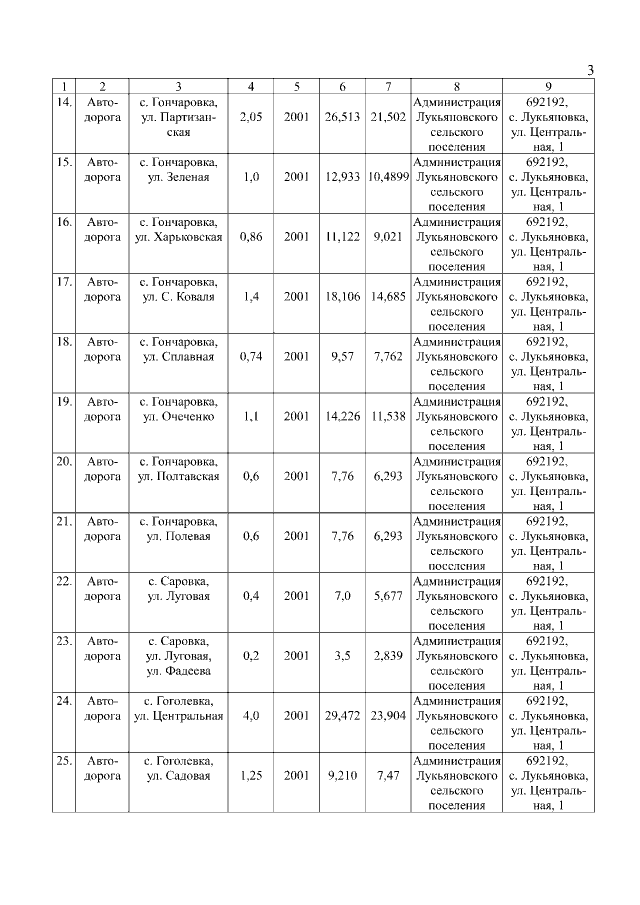 3

| 1 | 2 | 3 | 4 | 5 | 6 | 7 | 8 | 9 |
|---|---|---|---|---|---|---|---|---|
| 14. | Автодорога | с. Гончаровка, ул. Партизанская | 2,05 | 2001 | 26,513 | 21,502 | Администрация Лукьяновского сельского поселения | 692192, с. Лукьяновка, ул. Центральная, 1 |
| 15. | Автодорога | с. Гончаровка, ул. Зеленая | 1,0 | 2001 | 12,933 | 10,4899 | Администрация Лукьяновского сельского поселения | 692192, с. Лукьяновка, ул. Центральная, 1 |
| 16. | Автодорога | с. Гончаровка, ул. Харьковская | 0,86 | 2001 | 11,122 | 9,021 | Администрация Лукьяновского сельского поселения | 692192, с. Лукьяновка, ул. Центральная, 1 |
| 17. | Автодорога | с. Гончаровка, ул. С. Коваля | 1,4 | 2001 | 18,106 | 14,685 | Администрация Лукьяновского сельского поселения | 692192, с. Лукьяновка, ул. Центральная, 1 |
| 18. | Автодорога | с. Гончаровка, ул. Сплавная | 0,74 | 2001 | 9,57 | 7,762 | Администрация Лукьяновского сельского поселения | 692192, с. Лукьяновка, ул. Центральная, 1 |
| 19. | Автодорога | с. Гончаровка, ул. Очеченко | 1,1 | 2001 | 14,226 | 11,538 | Администрация Лукьяновского сельского поселения | 692192, с. Лукьяновка, ул. Центральная, 1 |
| 20. | Автодорога | с. Гончаровка, ул. Полтавская | 0,6 | 2001 | 7,76 | 6,293 | Администрация Лукьяновского сельского поселения | 692192, с. Лукьяновка, ул. Центральная, 1 |
| 21. | Автодорога | с. Гончаровка, ул. Полевая | 0,6 | 2001 | 7,76 | 6,293 | Администрация Лукьяновского сельского поселения | 692192, с. Лукьяновка, ул. Центральная, 1 |
| 22. | Автодорога | с. Саровка, ул. Луговая | 0,4 | 2001 | 7,0 | 5,677 | Администрация Лукьяновского сельского поселения | 692192, с. Лукьяновка, ул. Центральная, 1 |
| 23. | Автодорога | с. Саровка, ул. Луговая, ул. Фадеева | 0,2 | 2001 | 3,5 | 2,839 | Администрация Лукьяновского сельского поселения | 692192, с. Лукьяновка, ул. Центральная, 1 |
| 24. | Автодорога | с. Гоголевка, ул. Центральная | 4,0 | 2001 | 29,472 | 23,904 | Администрация Лукьяновского сельского поселения | 692192, с. Лукьяновка, ул. Центральная, 1 |
| 25. | Автодорога | с. Гоголевка, ул. Садовая | 1,25 | 2001 | 9,210 | 7,47 | Администрация Лукьяновского сельского поселения | 692192, с. Лукьяновка, ул. Центральная, 1 |